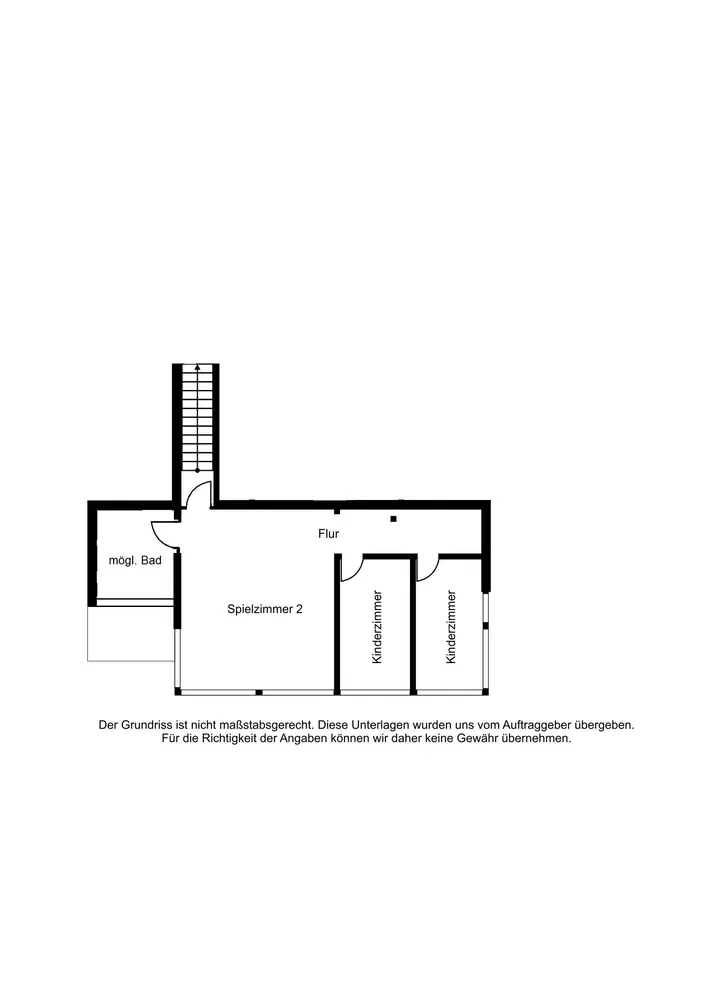 Flur

mögl. Bad

Spielzimmer 2

Kinderzimmer

Kinderzimmer

Der Grundriss ist nicht maßstabsgerecht. Diese Unterlagen wurden uns vom Auftraggeber übergeben. Für die Richtigkeit der Angaben können wir daher keine Gewähr übernehmen.